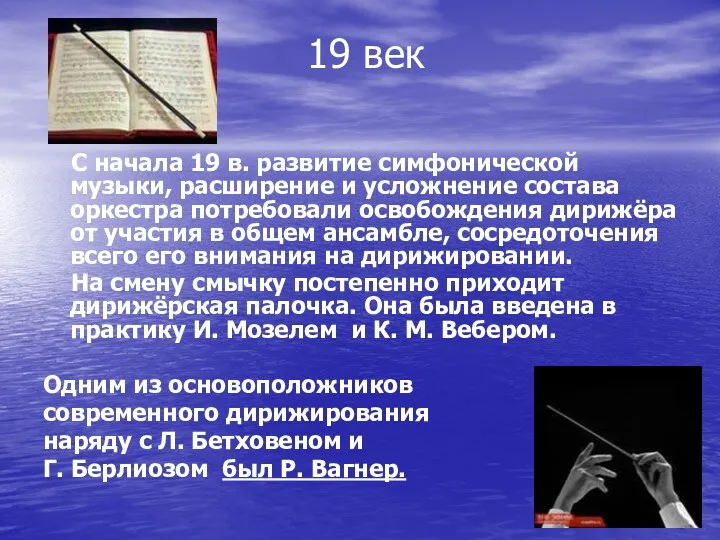 19 век

С начала 19 в. развитие симфонической музыки, расширение и усложнение состава оркестра потребовали освобождения дирижёра от участия в общем ансамбле, сосредоточения всего его внимания на дирижировании.

На смену смычку постепенно приходит дирижёрская палочка. Она была введена в практику И. Мозелем и К. М. Вебером.

Одним из основоположников современного дирижирования наряду с Л. Бетховеном и Г. Берлиозом был Р. Вагнер.